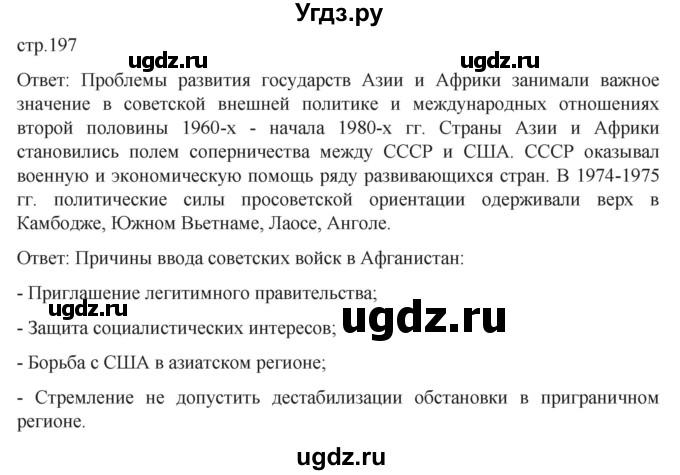 Угдз.ру

стр.197

ugdz.ru ugdz.ru

Ответ: Проблемы развития государств Азии и Африки занимали важное значение в советской внешней политике и международных отношениях второй половины 1960-х - начала 1980-х гг. Страны Азии и Африки становились полем соперничества между СССР и США. СССР оказывал военную и экономическую помощь ряду развивающихся стран. В 1974-1975 гг. политические силы просоветской ориентации одерживали верх в Камбодже, Южном Вьетнаме, Лаосе, Анголе.

Ответ: Причины ввода советских войск в Афганистан:

- Приглашение легитимного правительства;

ugdz.ru

- Защита социалистических интересов;

ugdz.ru

- Борьба с США в азиатском регионе;

- Стремление не допустить дестабилизации обстановки в приграничном регионе.

ugdz.ru